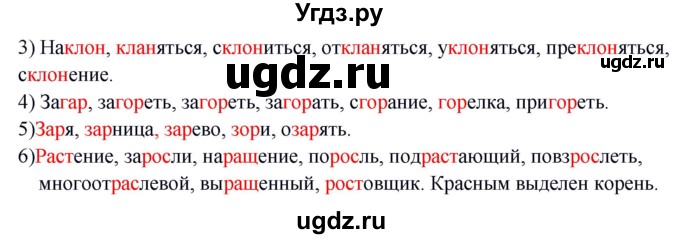 Угдз.ру

3) Наклон, кланяться, склониться, откланяться, уклоняться, преклоняться, склонение.

ugdz.ru

ugdz.ru

4) Загар, загореть, загореть, загорать, сгорание, горелка, пригореть.

5)Заря, зарница, зарево, зори, озарять.

6)Растение, заросли, наращение, поросль, подрастающий, повзрослеть, многоотраслевой, выращенный, ростовщик. Красным выделен корень.

ugdz.ru